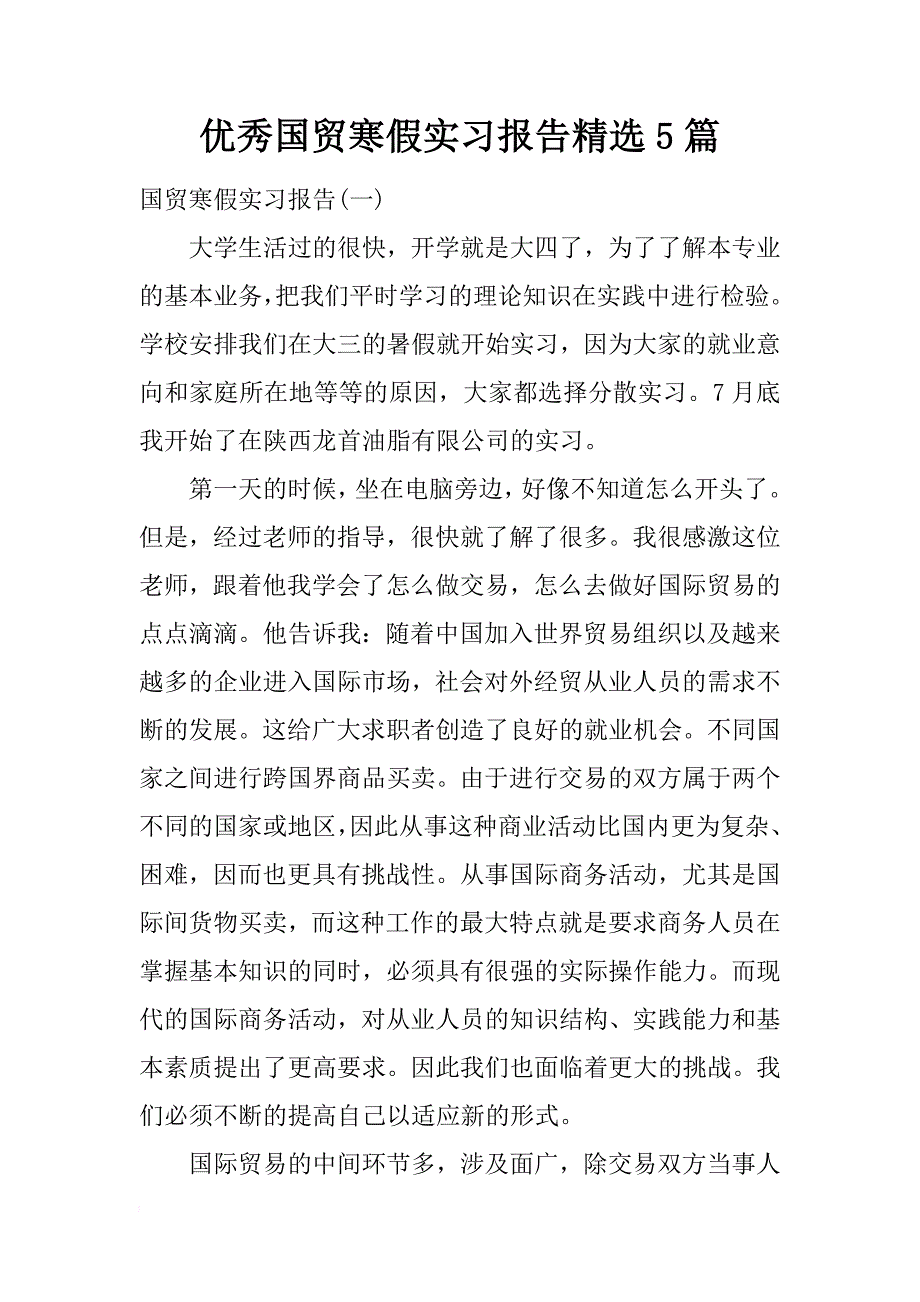 优秀国贸寒假实习报告精选5篇

国贸寒假实习报告(一)

大学生活过的很快，开学就是大四了，为了了解本专业的基本业务，把我们平时学习的理论知识在实践中进行检验。学校安排我们在大三的暑假就开始实习，因为大家的就业意向和家庭所在地等等的原因，大家都选择分散实习。7月底我开始了在陕西龙首油脂有限公司的实习。

第一天的时候，坐在电脑旁边，好像不知道怎么开头了。但是，经过老师的指导，很快就了解了很多。我很感激这位老师，跟着他我学会了怎么做交易，怎么去做好国际贸易的点点滴滴。他告诉我：随着中国加入世界贸易组织以及越来越多的企业进入国际市场，社会对外经贸从业人员的需求不断的发展。这给广大求职者创造了良好的就业机会。不同国家之间进行跨国界商品买卖。由于进行交易的双方属于两个不同的国家或地区，因此从事这种商业活动比国内更为复杂、困难，因而也更具有挑战性。从事国际商务活动，尤其是国际间货物买卖，而这种工作的最大特点就是要求商务人员在掌握基本知识的同时，必须具有很强的实际操作能力。而现代的国际商务活动，对从业人员的知识结构、实践能力和基本素质提出了更高要求。因此我们也面临着更大的挑战。我们必须不断的提高自己以适应新的形式。

国际贸易的中间环节多，涉及面广，除交易双方当事人